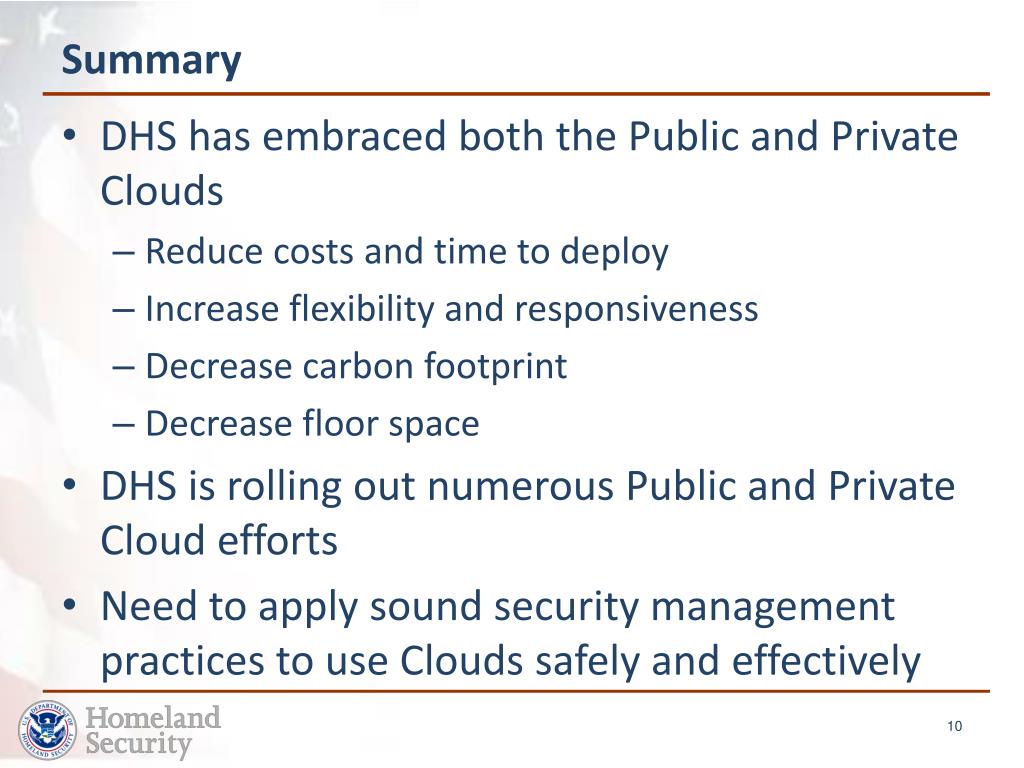 Summary

• DHS has embraced both the Public and Private Clouds
– Reduce costs and time to deploy
– Increase flexibility and responsiveness
– Decrease carbon footprint
– Decrease floor space
• DHS is rolling out numerous Public and Private Cloud efforts
• Need to apply sound security management practices to use Clouds safely and effectively

U.S. DEPARTMENT OF HOMELAND SECURITY
Homeland Security

10